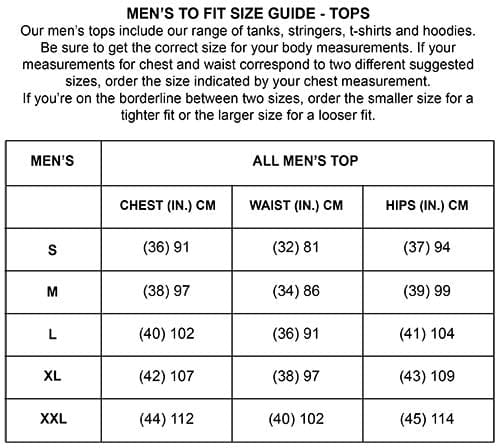 MEN'S TO FIT SIZE GUIDE - TOPS

Our men's tops include our range of tanks, stringers, t-shirts and hoodies. Be sure to get the correct size for your body measurements. If your measurements for chest and waist correspond to two different suggested sizes, order the size indicated by your chest measurement.
If you're on the borderline between two sizes, order the smaller size for a tighter fit or the larger size for a looser fit.

| MEN'S | ALL MEN'S TOP | | |
|---|---|---|---|
| | CHEST (IN.) CM | WAIST (IN.) CM | HIPS (IN.) CM |
| S | (36) 91 | (32) 81 | (37) 94 |
| M | (38) 97 | (34) 86 | (39) 99 |
| L | (40) 102 | (36) 91 | (41) 104 |
| XL | (42) 107 | (38) 97 | (43) 109 |
| XXL | (44) 112 | (40) 102 | (45) 114 |